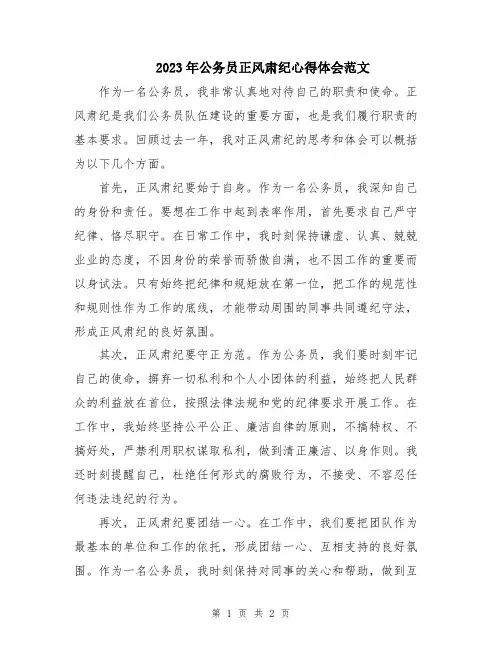 2023年公务员正风肃纪心得体会范文

作为一名公务员，我非常认真地对待自己的职责和使命。正风肃纪是我们公务员队伍建设的重要方面，也是我们履行职责的基本要求。回顾过去一年，我对正风肃纪的思考和体会可以概括为以下几个方面。

首先，正风肃纪要始于自身。作为一名公务员，我深知自己的身份和责任。要想在工作中起到表率作用，首先要求自己严守纪律、恪尽职守。在日常工作中，我时刻保持谦虚、认真、兢兢业业的态度，不因身份的荣誉而骄傲自满，也不因工作的重要而以身试法。只有始终把纪律和规矩放在第一位，把工作的规范性和规则性作为工作的底线，才能带动周围的同事共同遵纪守法，形成正风肃纪的良好氛围。

其次，正风肃纪要守正为范。作为公务员，我们要时刻牢记自己的使命，摒弃一切私利和个人小团体的利益，始终把人民群众的利益放在首位，按照法律法规和党的纪律要求开展工作。在工作中，我始终坚持公平公正、廉洁自律的原则，不搞特权、不搞好处，严禁利用职权谋取私利，做到清正廉洁、以身作则。我还时刻提醒自己，杜绝任何形式的腐败行为，不接受、不容忍任何违法违纪的行为。

再次，正风肃纪要团结一心。在工作中，我们要把团队作为最基本的单位和工作的依托，形成团结一心、互相支持的良好氛围。作为一名公务员，我时刻保持对同事的关心和帮助，做到互

第 1 页 共 2 页